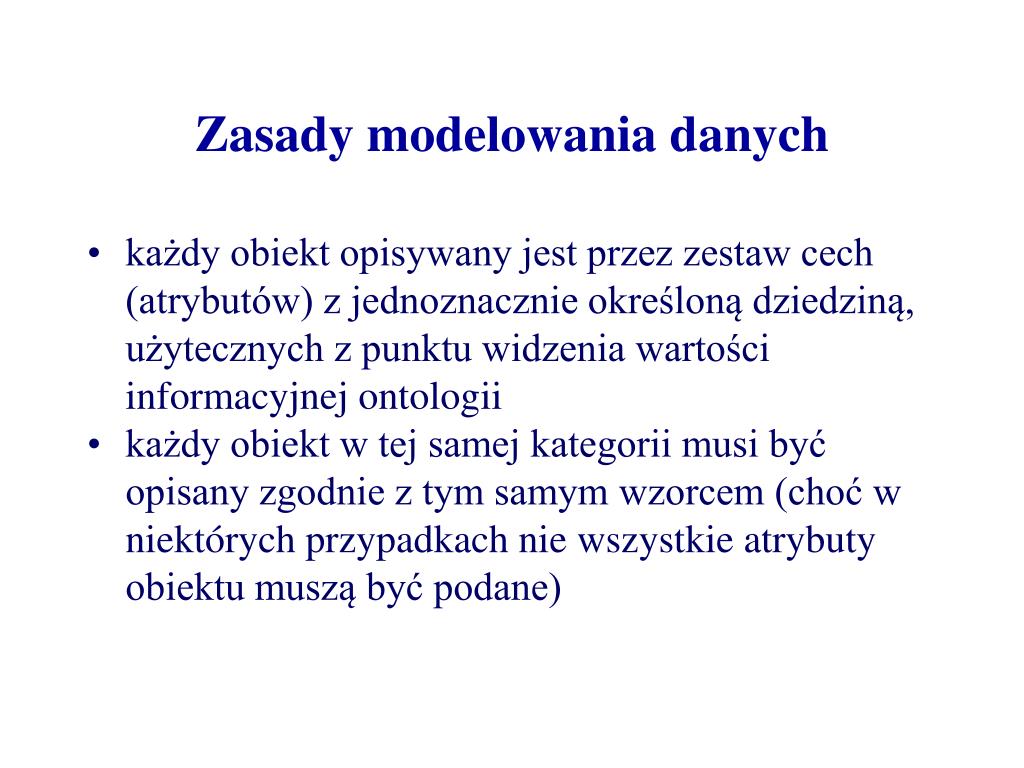 Zasady modelowania danych

• każdy obiekt opisywany jest przez zestaw cech (atrybutów) z jednoznacznie określoną dziedziną, użytecznych z punktu widzenia wartości informacyjnej ontologii
• każdy obiekt w tej samej kategorii musi być opisany zgodnie z tym samym wzorcem (choć w niektórych przypadkach nie wszystkie atrybuty obiektu muszą być podane)